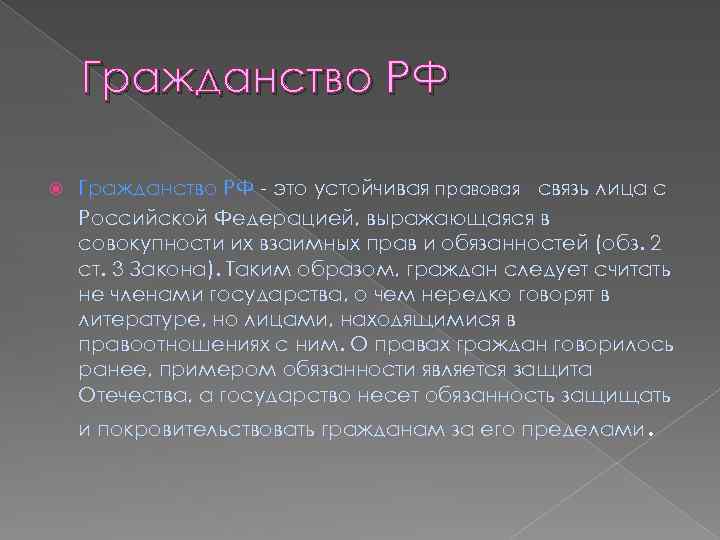 Гражданство РФ

Гражданство РФ - это устойчивая правовая связь лица с Российской Федерацией, выражающаяся в совокупности их взаимных прав и обязанностей (обз. 2 ст. 3 Закона). Таким образом, граждан следует считать не членами государства, о чем нередко говорят в литературе, но лицами, находящимися в правоотношениях с ним. О правах граждан говорилось ранее, примером обязанности является защита Отечества, а государство несет обязанность защищать и покровительствовать гражданам за его пределами.